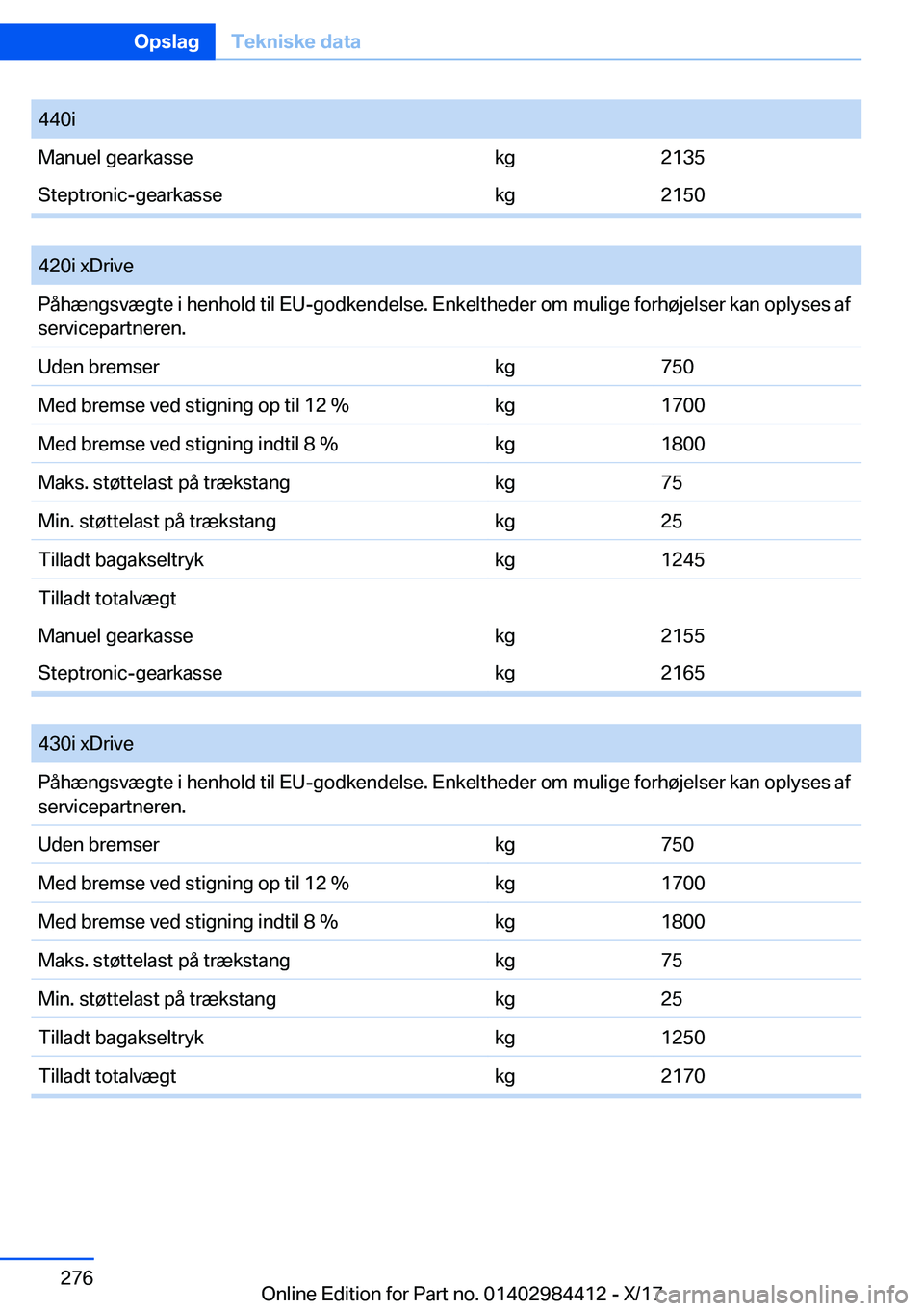 Opslag Tekniske data

| 440i | | |
|---|---|---|
| Manuel gearkasse | kg | 2135 |
| Steptronic-gearkasse | kg | 2150 |

| 420i xDrive | | |
|---|---|---|
| Påhængsvægte i henhold til EU-godkendelse. Enkeltheder om mulige forhøjelser kan oplyses af servicepartneren. | | |
| Uden bremser | kg | 750 |
| Med bremse ved stigning op til 12 % | kg | 1700 |
| Med bremse ved stigning indtil 8 % | kg | 1800 |
| Maks. støttelast på trækstang | kg | 75 |
| Min. støttelast på trækstang | kg | 25 |
| Tilladt bagakseltryk | kg | 1245 |
| Tilladt totalvægt | | |
| Manuel gearkasse | kg | 2155 |
| Steptronic-gearkasse | kg | 2165 |

| 430i xDrive | | |
|---|---|---|
| Påhængsvægte i henhold til EU-godkendelse. Enkeltheder om mulige forhøjelser kan oplyses af servicepartneren. | | |
| Uden bremser | kg | 750 |
| Med bremse ved stigning op til 12 % | kg | 1700 |
| Med bremse ved stigning indtil 8 % | kg | 1800 |
| Maks. støttelast på trækstang | kg | 75 |
| Min. støttelast på trækstang | kg | 25 |
| Tilladt bagakseltryk | kg | 1250 |
| Tilladt totalvægt | kg | 2170 |

276

Online Edition for Part no. 01402984412 - X/17

carmanualsonline.info